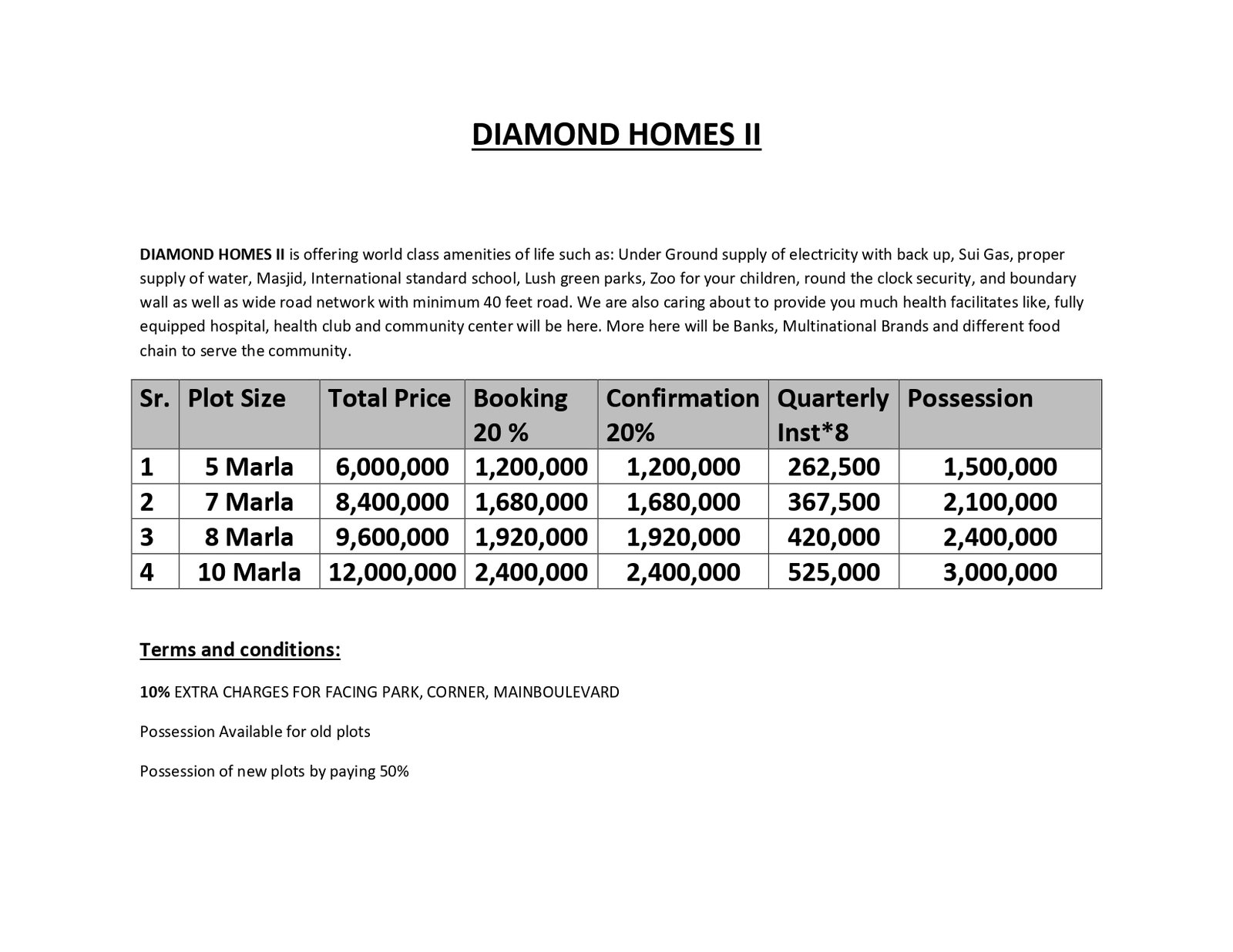 DIAMOND HOMES II

DIAMOND HOMES II is offering world class amenities of life such as: Under Ground supply of electricity with back up, Sui Gas, proper supply of water, Masjid, International standard school, Lush green parks, Zoo for your children, round the clock security, and boundary wall as well as wide road network with minimum 40 feet road. We are also caring about to provide you much health facilitates like, fully equipped hospital, health club and community center will be here. More here will be Banks, Multinational Brands and different food chain to serve the community.

| Sr. | Plot Size | Total Price | Booking 20 % | Confirmation 20% | Quarterly Inst*8 | Possession |
|---|---|---|---|---|---|---|
| 1 | 5 Marla | 6,000,000 | 1,200,000 | 1,200,000 | 262,500 | 1,500,000 |
| 2 | 7 Marla | 8,400,000 | 1,680,000 | 1,680,000 | 367,500 | 2,100,000 |
| 3 | 8 Marla | 9,600,000 | 1,920,000 | 1,920,000 | 420,000 | 2,400,000 |
| 4 | 10 Marla | 12,000,000 | 2,400,000 | 2,400,000 | 525,000 | 3,000,000 |

Terms and conditions:

10% EXTRA CHARGES FOR FACING PARK, CORNER, MAINBOULEVARD

Possession Available for old plots

Possession of new plots by paying 50%